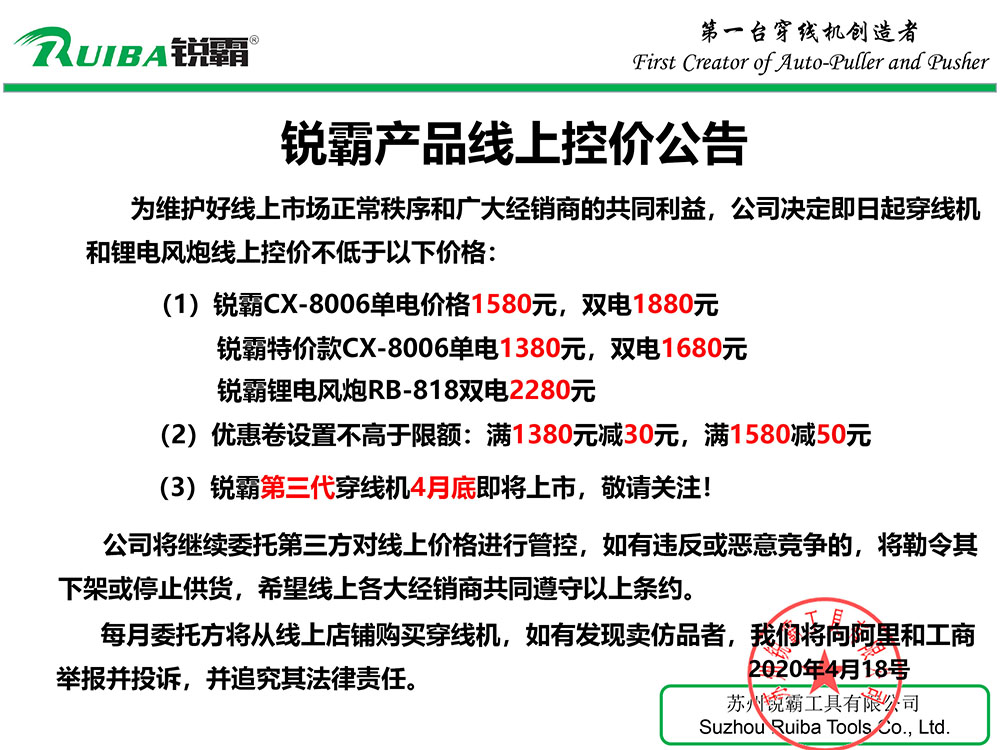 RUIBA锐霸®

第一台穿线机创造者
First Creator of Auto-Puller and Pusher

锐霸产品线上控价公告

为维护好线上市场正常秩序和广大经销商的共同利益，公司决定即日起穿线机和锂电风炮线上控价不低于以下价格：

（1）锐霸CX-8006单电价格1580元，双电1880元
锐霸特价款CX-8006单电1380元，双电1680元
锐霸锂电风炮RB-818双电2280元

（2）优惠卷设置不高于限额：满1380元减30元，满1580减50元

（3）锐霸第三代穿线机4月底即将上市，敬请关注！

公司将继续委托第三方对线上价格进行管控，如有违反或恶意竞争的，将勒令其下架或停止供货，希望线上各大经销商共同遵守以上条约。

每月委托方将从线上店铺购买穿线机，如有发现卖仿品者，我们将向阿里和工商举报并投诉，并追究其法律责任。

2020年4月18号

苏州锐霸工具有限公司
Suzhou Ruiba Tools Co., Ltd.